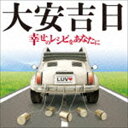 大安吉日
幸せのレシピをあなたに

LUV